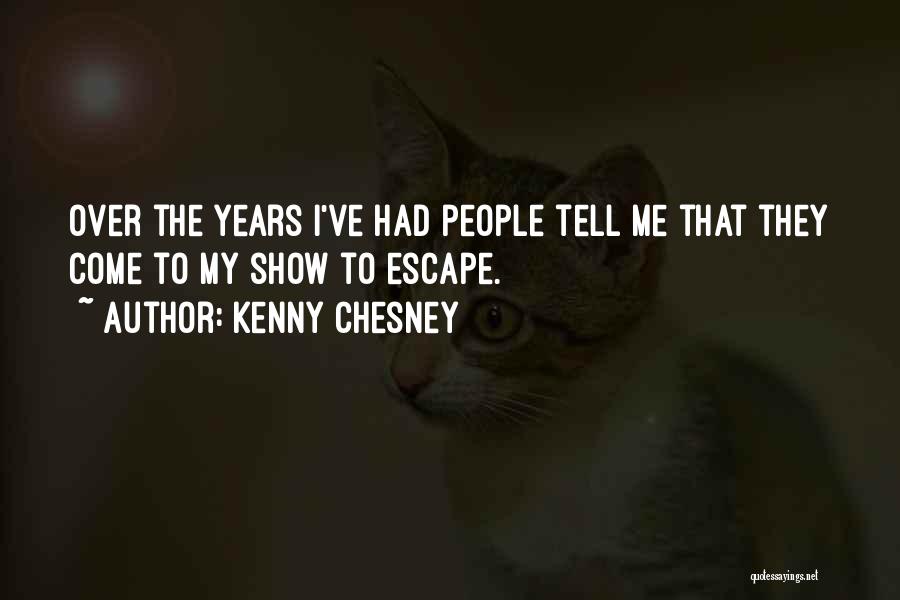 OVER THE YEARS I'VE HAD PEOPLE TELL ME THAT THEY COME TO MY SHOW TO ESCAPE.
~ AUTHOR: KENNY CHESNEY

quotessayings.net